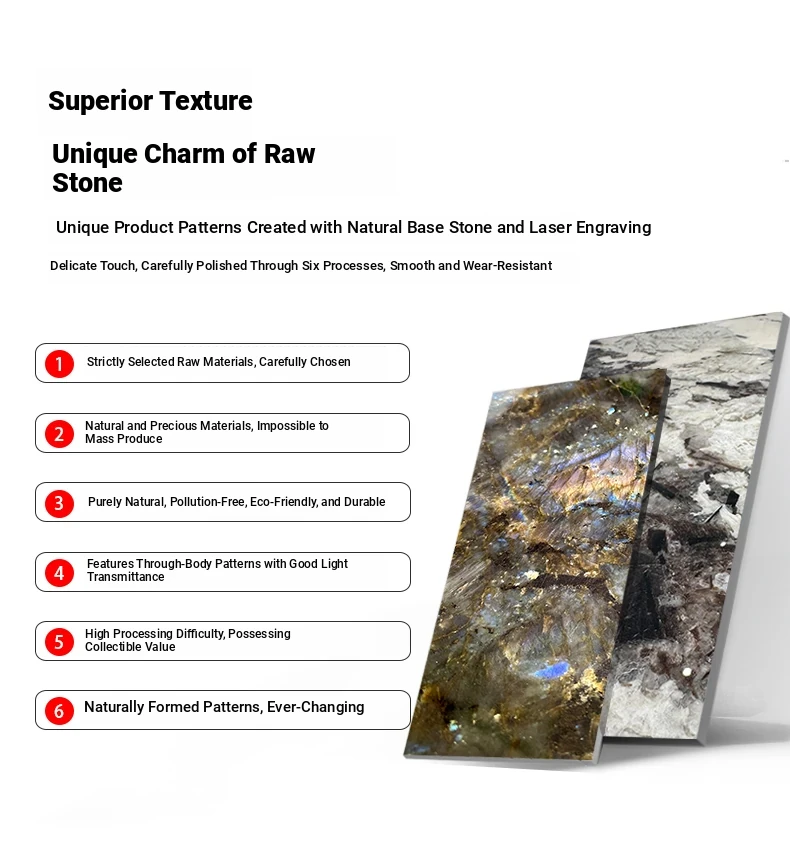 Superior Texture

Unique Charm of Raw Stone

Unique Product Patterns Created with Natural Base Stone and Laser Engraving

Delicate Touch, Carefully Polished Through Six Processes, Smooth and Wear-Resistant

1 Strictly Selected Raw Materials, Carefully Chosen

2 Natural and Precious Materials, Impossible to Mass Produce

3 Purely Natural, Pollution-Free, Eco-Friendly, and Durable

4 Features Through-Body Patterns with Good Light Transmittance

5 High Processing Difficulty, Possessing Collectible Value

6 Naturally Formed Patterns, Ever-Changing